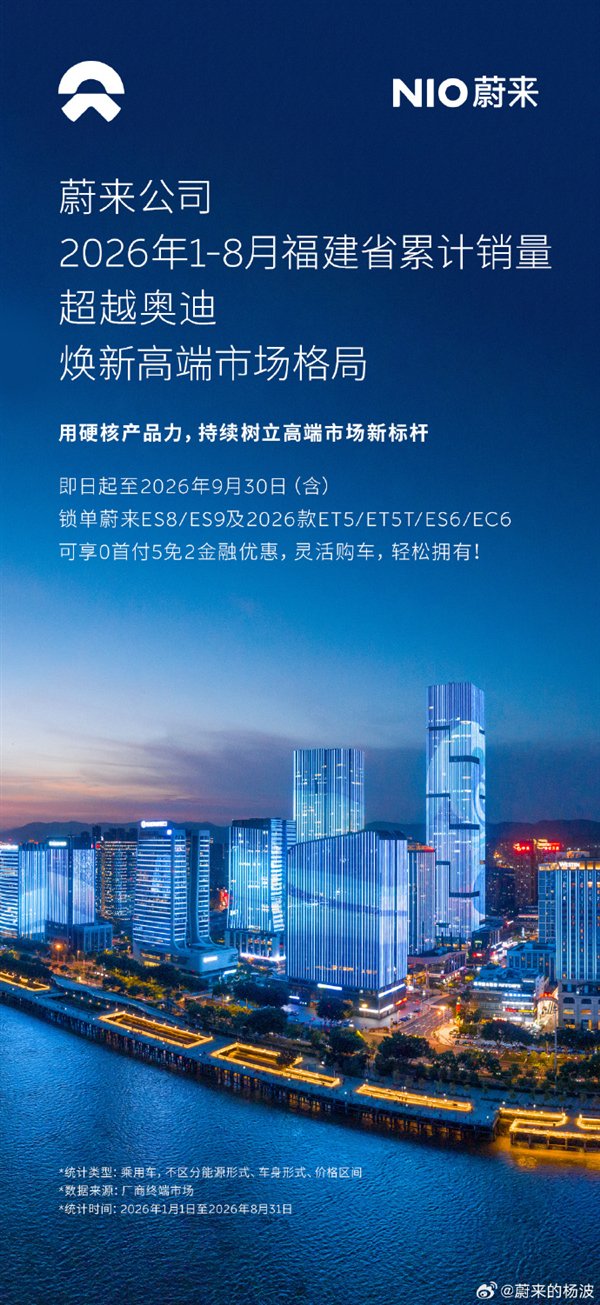 NIO蔚来

蔚来公司
2026年1-8月福建省累计销量
超越奥迪
焕新高端市场格局

用硬核产品力，持续树立高端市场新标杆

即日起至2026年9月30日（含）
锁单蔚来ES8/ES9及2026款ET5/ET5T/ES6/EC6
可享0首付5免2金融优惠，灵活购车，轻松拥有！

*统计类型：乘用车，不区分能源形式、车身形式、价格区间
*数据来源：厂商终端市场
*统计时间：2026年1月1日至2026年8月31日

@蔚来的杨波